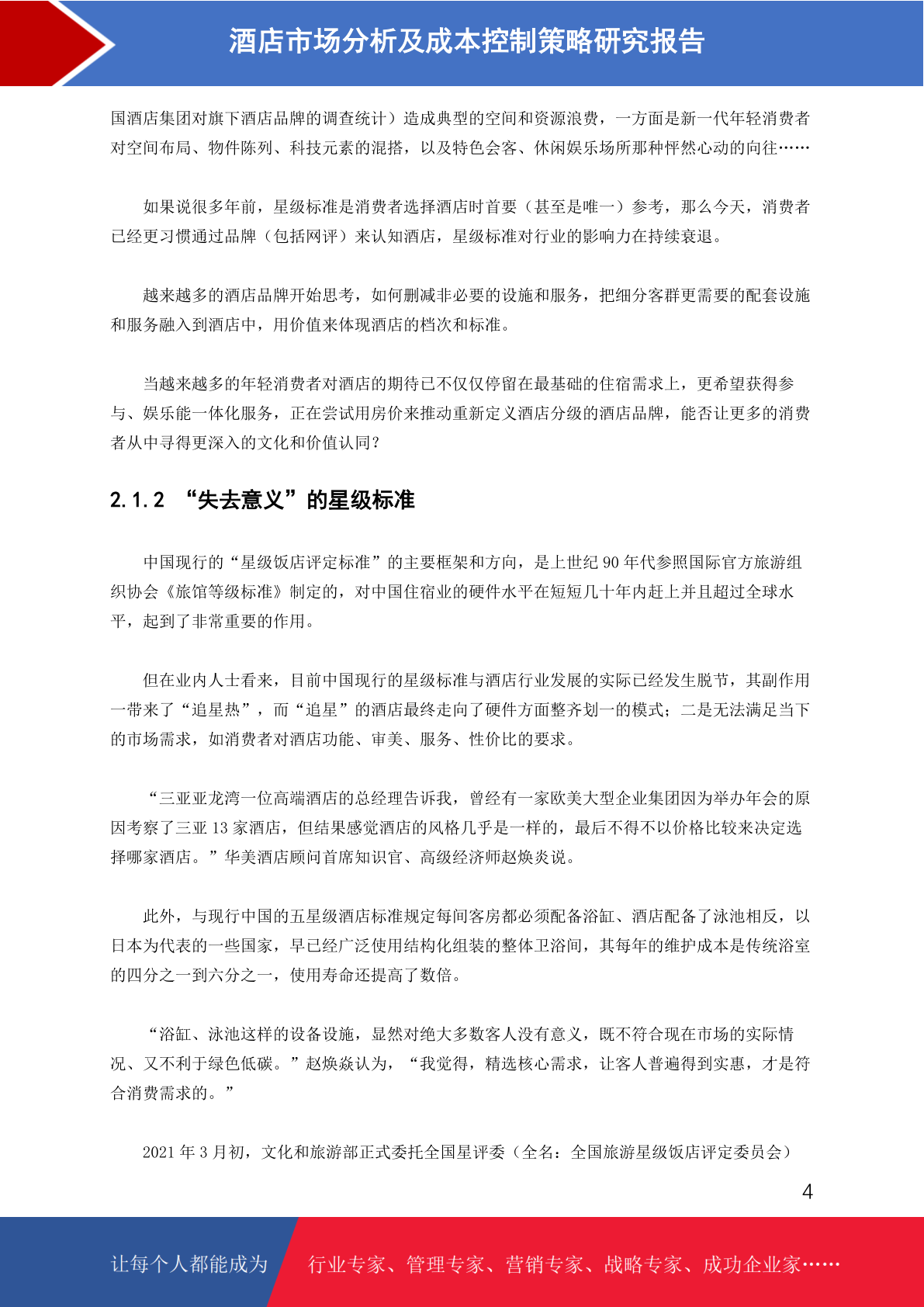 酒店市场分析及成本控制策略研究报告

国酒店集团对旗下酒店品牌的调查统计）造成典型的空间和资源浪费，一方面是新一代年轻消费者对空间布局、物件陈列、科技元素的混搭，以及特色会客、休闲娱乐场所那种怦然心动的向往……

如果说很多年前，星级标准是消费者选择酒店时首要（甚至是唯一）参考，那么今天，消费者已经更习惯通过品牌（包括网评）来认知酒店，星级标准对行业的影响力在持续衰退。

越来越多的酒店品牌开始思考，如何删减非必要的设施和服务，把细分客群更需要的配套设施和服务融入到酒店中，用价值来体现酒店的档次和标准。

当越来越多的年轻消费者对酒店的期待已不仅仅停留在最基础的住宿需求上，更希望获得参与、娱乐能一体化服务，正在尝试用房价来推动重新定义酒店分级的酒店品牌，能否让更多的消费者从中寻得更深入的文化和价值认同？

2.1.2 “失去意义”的星级标准

中国现行的“星级饭店评定标准”的主要框架和方向，是上世纪 90 年代参照国际官方旅游组织协会《旅馆等级标准》制定的，对中国住宿业的硬件水平在短短几十年内赶上并且超过全球水平，起到了非常重要的作用。

但在业内人士看来，目前中国现行的星级标准与酒店行业发展的实际已经发生脱节，其副作用一带来了“追星热”，而“追星”的酒店最终走向了硬件方面整齐划一的模式；二是无法满足当下的市场需求，如消费者对酒店功能、审美、服务、性价比的要求。

“三亚亚龙湾一位高端酒店的总经理告诉我，曾经有一家欧美大型企业集团因为举办年会的原因考察了三亚 13 家酒店，但结果感觉酒店的风格几乎是一样的，最后不得不以价格比较来决定选择哪家酒店。”华美酒店顾问首席知识官、高级经济师赵焕炎说。

此外，与现行中国的五星级酒店标准规定每间客房都必须配备浴缸、酒店配备了泳池相反，以日本为代表的一些国家，早已经广泛使用结构化组装的整体卫浴间，其每年的维护成本是传统浴室的四分之一到六分之一，使用寿命还提高了数倍。

“浴缸、泳池这样的设备设施，显然对绝大多数客人没有意义，既不符合现在市场的实际情况、又不利于绿色低碳。”赵焕焱认为，“我觉得，精选核心需求，让客人普遍得到实惠，才是符合消费需求的。”

2021 年 3 月初，文化和旅游部正式委托全国星评委（全名：全国旅游星级饭店评定委员会）

4

让每个人都能成为 行业专家、管理专家、营销专家、战略专家、成功企业家……